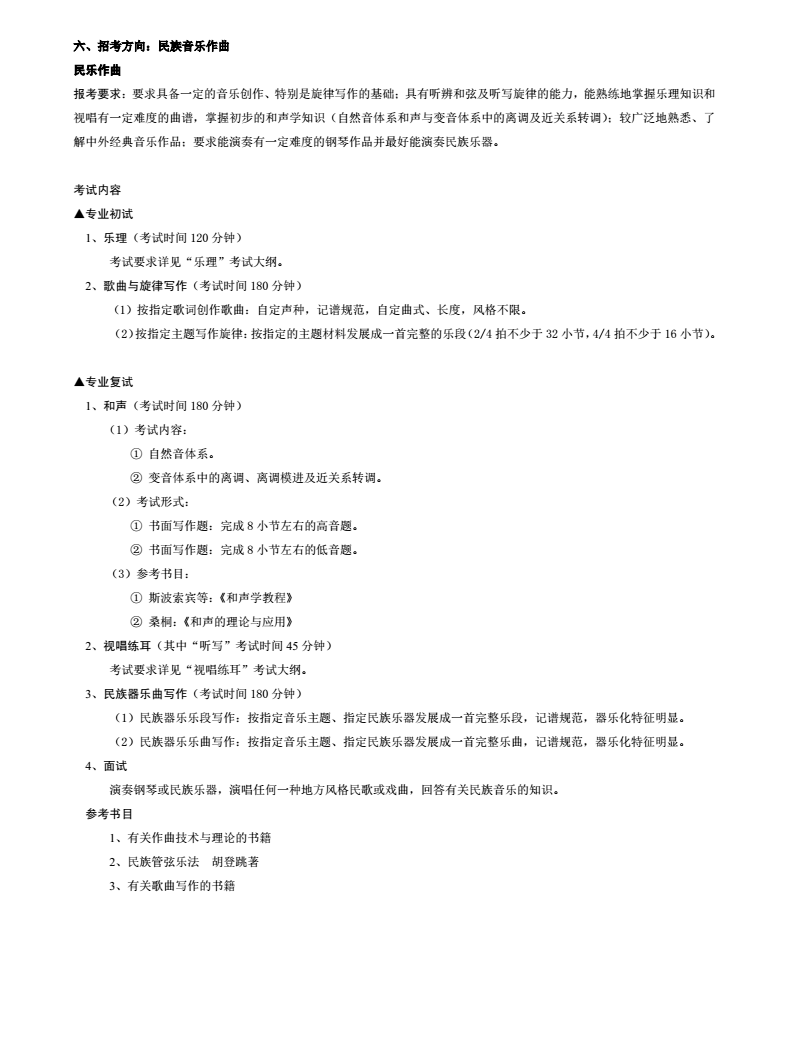 六、招考方向：民族音乐作曲

民乐作曲

报考要求：要求具备一定的音乐创作、特别是旋律写作的基础；具有听辨和弦及听写旋律的能力，能熟练地掌握乐理知识和视唱有一定难度的曲谱，掌握初步的和声学知识（自然音体系和声与变音体系中的离调及近关系转调）；较广泛地熟悉、了解中外经典音乐作品；要求能演奏有一定难度的钢琴作品并最好能演奏民族乐器。

考试内容

▲专业初试

1、乐理（考试时间 120 分钟）

考试要求详见“乐理”考试大纲。

2、歌曲与旋律写作（考试时间 180 分钟）

（1）按指定歌词创作歌曲：自定声种，记谱规范，自定曲式、长度，风格不限。

（2）按指定主题写作旋律：按指定的主题材料发展成一首完整的乐段（2/4 拍不少于 32 小节，4/4 拍不少于 16 小节）。

▲专业复试

1、和声（考试时间 180 分钟）

（1）考试内容：

① 自然音体系。

② 变音体系中的离调、离调模进及近关系转调。

（2）考试形式：

① 书面写作题：完成 8 小节左右的高音题。

② 书面写作题：完成 8 小节左右的低音题。

（3）参考书目：

① 斯波索宾等：《和声学教程》

② 桑桐：《和声的理论与应用》

2、视唱练耳（其中“听写”考试时间 45 分钟）

考试要求详见“视唱练耳”考试大纲。

3、民族器乐曲写作（考试时间 180 分钟）

（1）民族器乐乐段写作：按指定音乐主题、指定民族乐器发展成一首完整乐段，记谱规范，器乐化特征明显。

（2）民族器乐乐曲写作：按指定音乐主题、指定民族乐器发展成一首完整乐曲，记谱规范，器乐化特征明显。

4、面试

演奏钢琴或民族乐器，演唱任何一种地方风格民歌或戏曲，回答有关民族音乐的知识。

参考书目

1、有关作曲技术与理论的书籍

2、民族管弦乐法　胡登跳著

3、有关歌曲写作的书籍